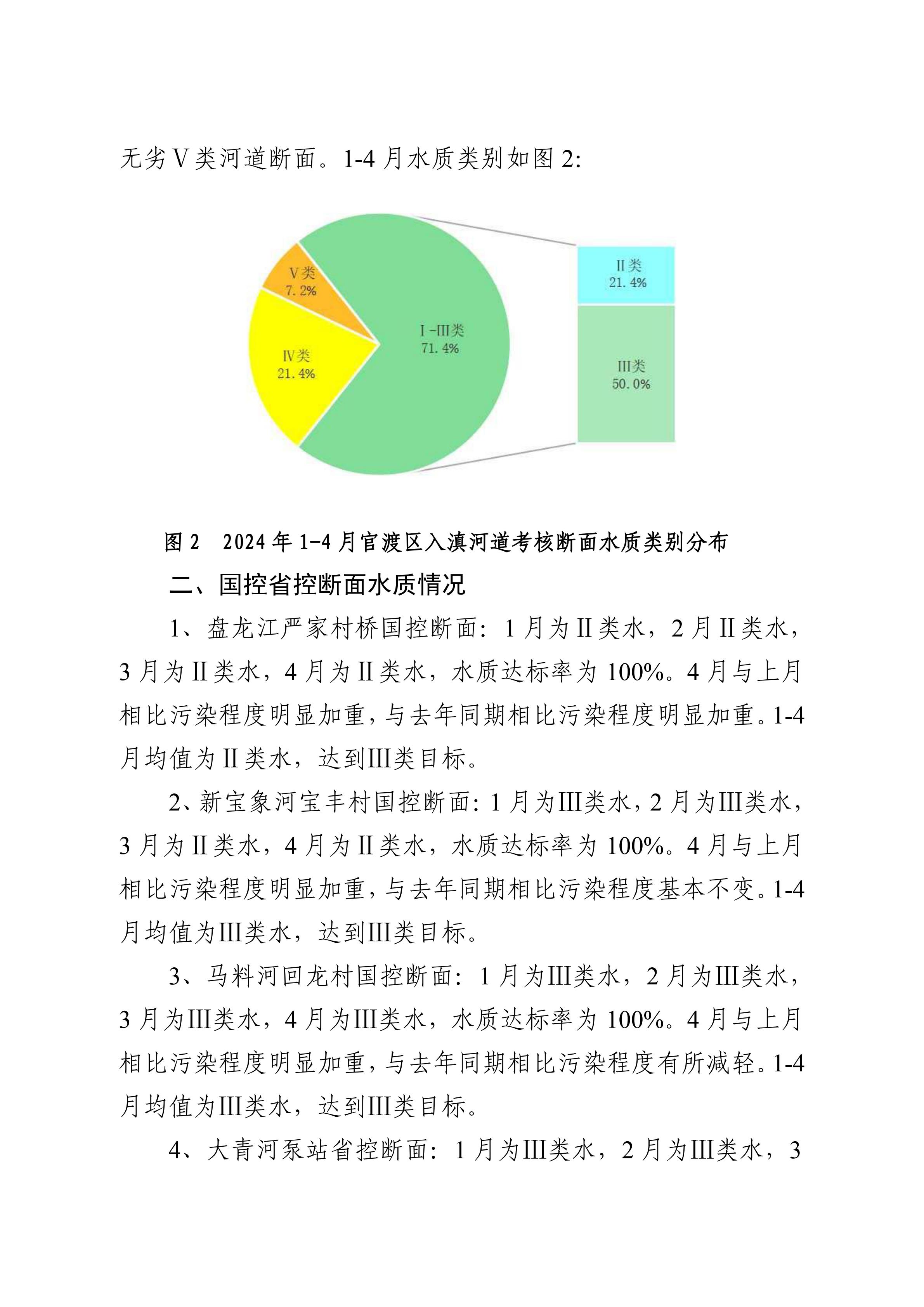 无劣Ⅴ类河道断面。1-4 月水质类别如图 2:

Ⅴ类
7.2%

Ⅳ类
21.4%

Ⅰ-Ⅲ类
71.4%

Ⅱ类
21.4%

Ⅲ类
50.0%

图 2　2024 年 1-4 月官渡区入滇河道考核断面水质类别分布

二、国控省控断面水质情况

1、盘龙江严家村桥国控断面：1 月为Ⅱ类水，2 月Ⅱ类水，3 月为Ⅱ类水，4 月为Ⅱ类水，水质达标率为 100%。4 月与上月相比污染程度明显加重，与去年同期相比污染程度明显加重。1-4 月均值为Ⅱ类水，达到Ⅲ类目标。

2、新宝象河宝丰村国控断面：1 月为Ⅲ类水，2 月为Ⅲ类水，3 月为Ⅱ类水，4 月为Ⅱ类水，水质达标率为 100%。4 月与上月相比污染程度明显加重，与去年同期相比污染程度基本不变。1-4 月均值为Ⅲ类水，达到Ⅲ类目标。

3、马料河回龙村国控断面：1 月为Ⅲ类水，2 月为Ⅲ类水，3 月为Ⅲ类水，4 月为Ⅲ类水，水质达标率为 100%。4 月与上月相比污染程度明显加重，与去年同期相比污染程度有所减轻。1-4 月均值为Ⅲ类水，达到Ⅲ类目标。

4、大青河泵站省控断面：1 月为Ⅲ类水，2 月为Ⅲ类水，3